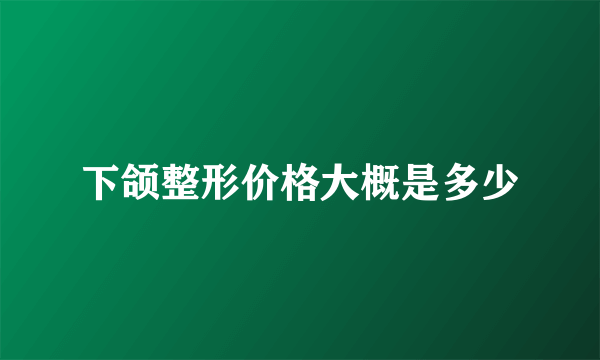 下颌整形价格大概是多少